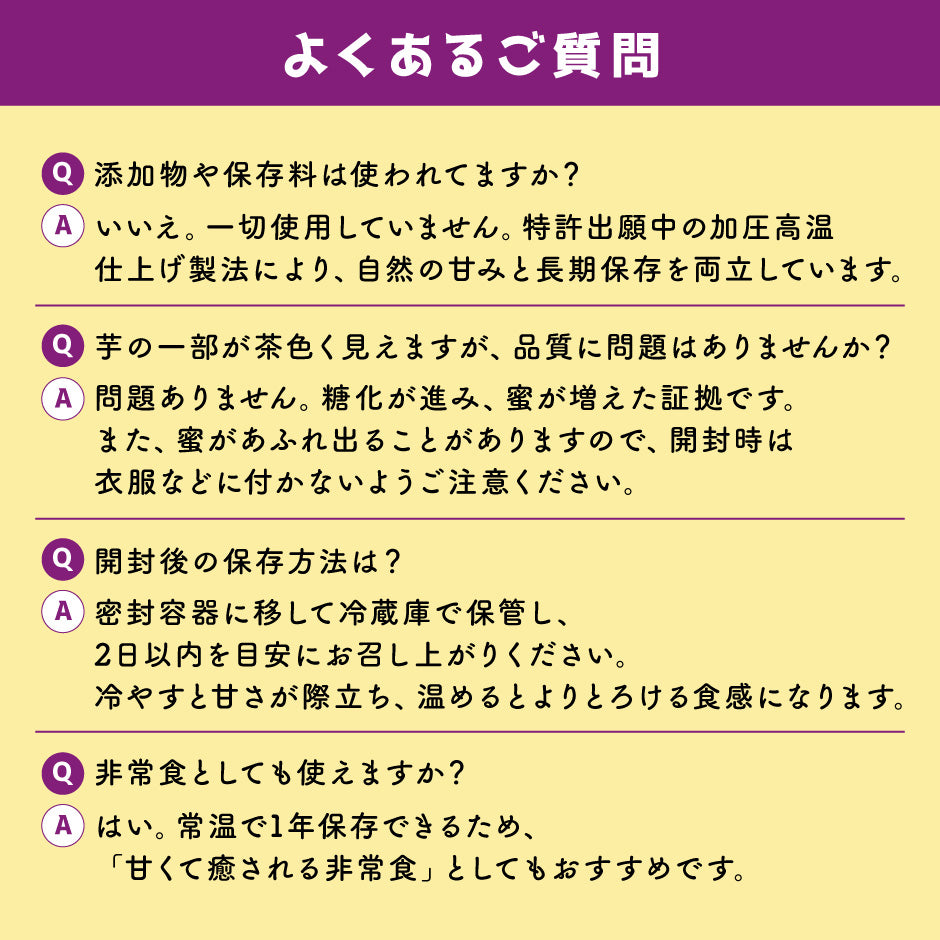 よくあるご質問

Q 添加物や保存料は使われてますか？

A いいえ。一切使用していません。特許出願中の加圧高温仕上げ製法により、自然の甘みと長期保存を両立しています。

Q 芋の一部が茶色く見えますが、品質に問題はありませんか？

A 問題ありません。糖化が進み、蜜が増えた証拠です。また、蜜があふれ出ることがありますので、開封時は衣服などに付かないようご注意ください。

Q 開封後の保存方法は？

A 密封容器に移して冷蔵庫で保管し、2日以内を目安にお召し上がりください。冷やすと甘さが際立ち、温めるとよりとろける食感になります。

Q 非常食としても使えますか？

A はい。常温で1年保存できるため、「甘くて癒される非常食」としてもおすすめです。